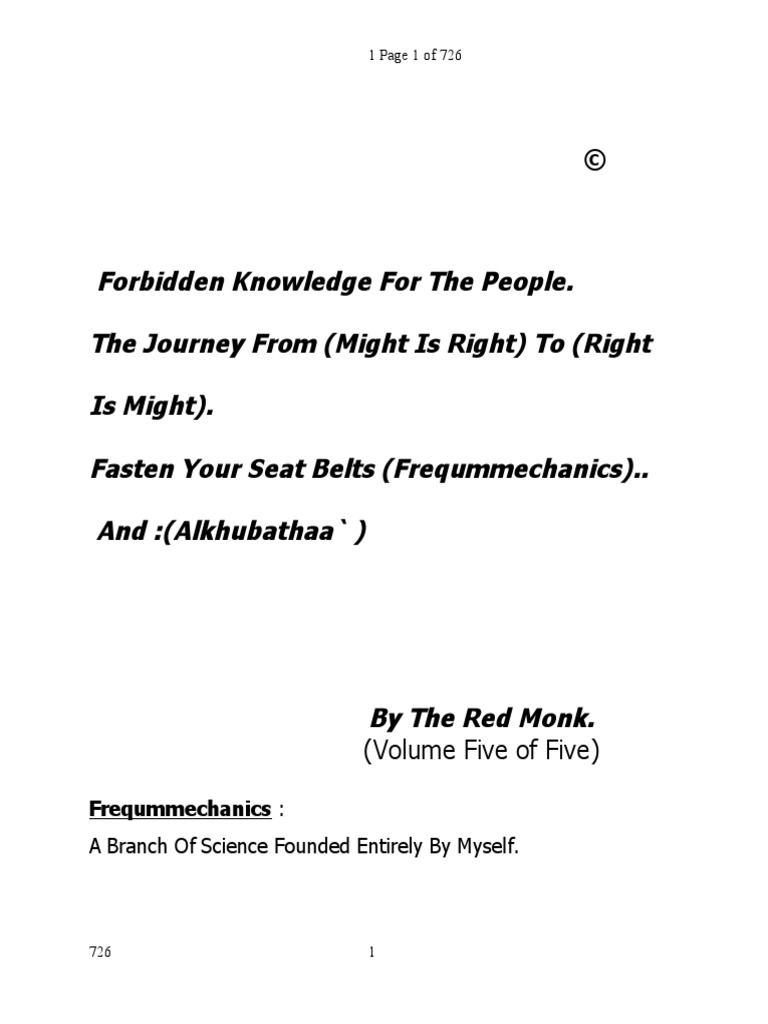 1 Page 1 of 726

©

Forbidden Knowledge For The People.

The Journey From (Might Is Right) To (Right Is Might).

Fasten Your Seat Belts (Freqummechanics)..

And :(Alkhubathaa` )

By The Red Monk.
(Volume Five of Five)

Freqummechanics :

A Branch Of Science Founded Entirely By Myself.

726 1